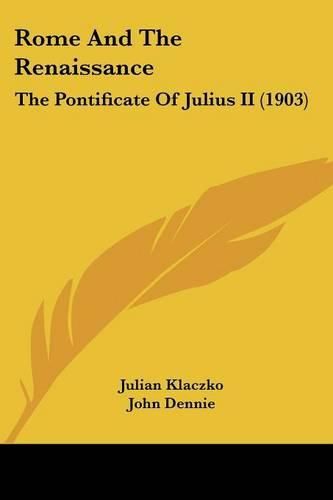 Rome And The Renaissance

The Pontificate Of Julius II (1903)

Julian Klaczko
John Dennie